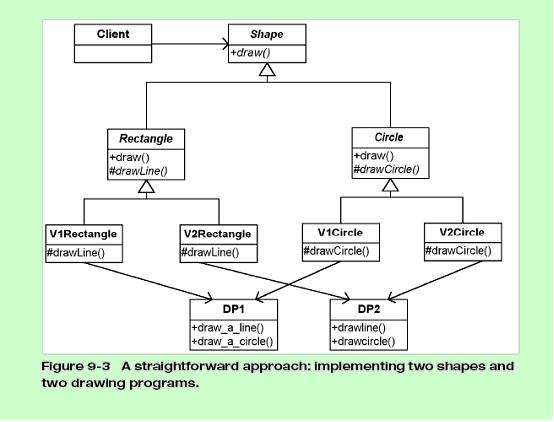 Client

Shape
+draw()

Rectangle
+draw()
#drawLine()

Circle
+draw()
#drawCircle()

V1Rectangle
#drawLine()

V2Rectangle
#drawLine()

V1Circle
#drawCircle()

V2Circle
#drawCircle()

DP1
+draw_a_line()
+draw_a_circle()

DP2
+drawline()
+drawcircle()

Figure 9-3 A straightforward approach: implementing two shapes and two drawing programs.